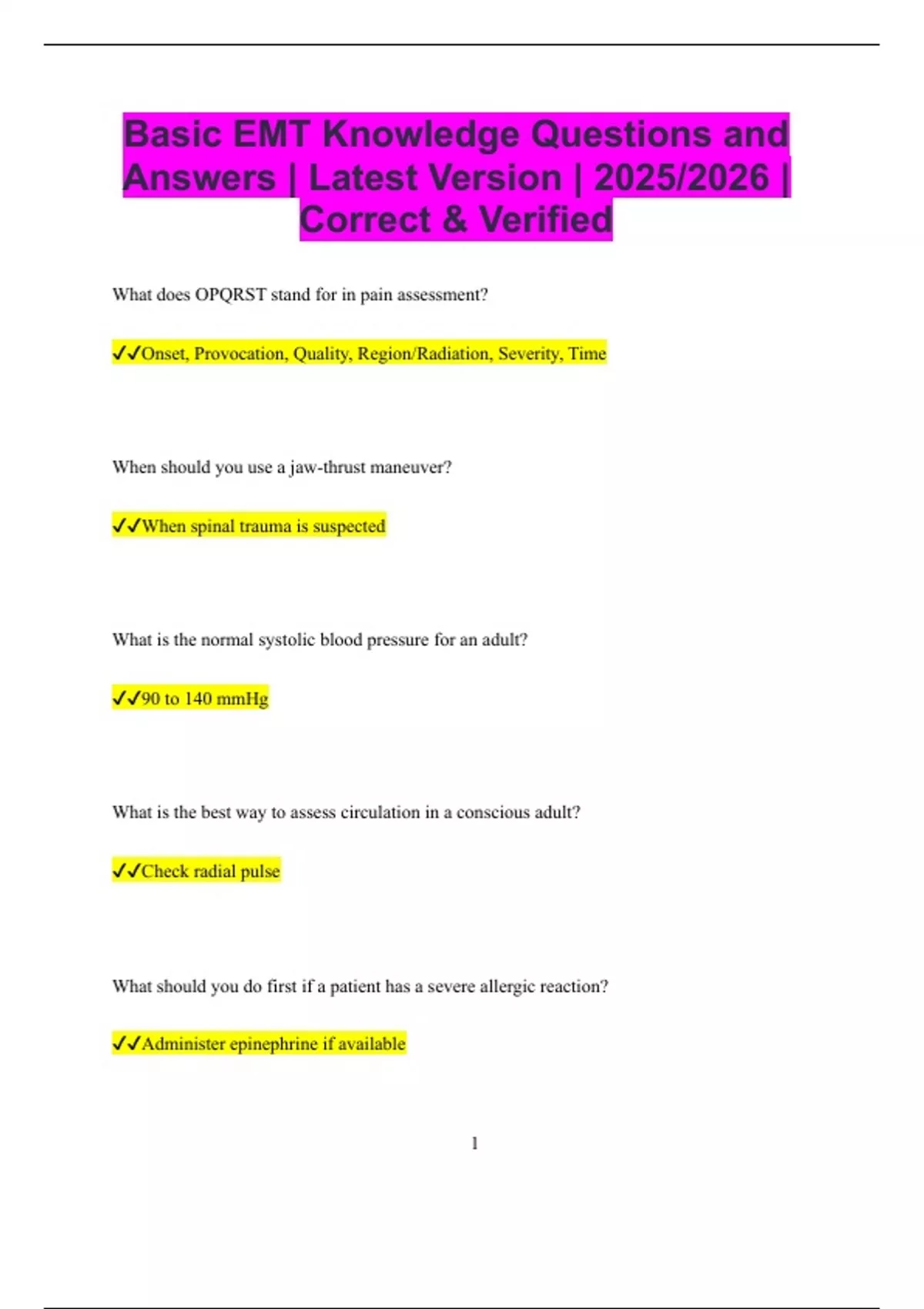 Basic EMT Knowledge Questions and Answers | Latest Version | 2025/2026 | Correct & Verified

What does OPQRST stand for in pain assessment?

✓✓Onset, Provocation, Quality, Region/Radiation, Severity, Time

When should you use a jaw-thrust maneuver?

✓✓When spinal trauma is suspected

What is the normal systolic blood pressure for an adult?

✓✓90 to 140 mmHg

What is the best way to assess circulation in a conscious adult?

✓✓Check radial pulse

What should you do first if a patient has a severe allergic reaction?

✓✓Administer epinephrine if available

1